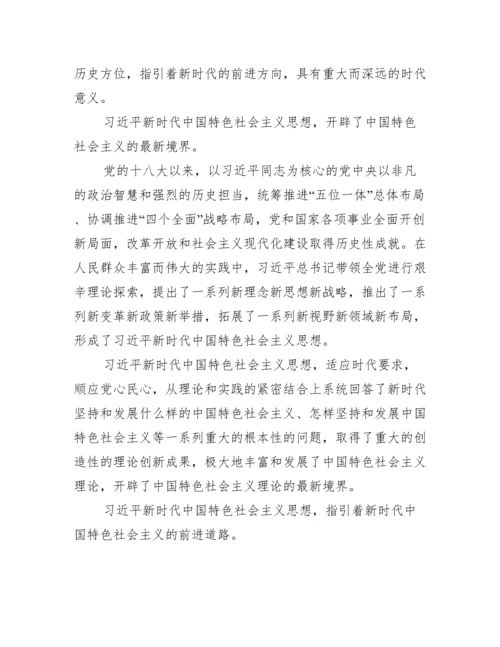 历史方位，指引着新时代的前进方向，具有重大而深远的时代意义。

习近平新时代中国特色社会主义思想，开辟了中国特色社会主义的最新境界。

党的十八大以来，以习近平同志为核心的党中央以非凡的政治智慧和强烈的历史担当，统筹推进“五位一体”总体布局、协调推进“四个全面”战略布局，党和国家各项事业全面开创新局面，改革开放和社会主义现代化建设取得历史性成就。在人民群众丰富而伟大的实践中，习近平总书记带领全党进行艰辛理论探索，提出了一系列新理念新思想新战略，推出了一系列新变革新政策新举措，拓展了一系列新视野新领域新布局，形成了习近平新时代中国特色社会主义思想。

习近平新时代中国特色社会主义思想，适应时代要求，顺应党心民心，从理论和实践的紧密结合上系统回答了新时代坚持和发展什么样的中国特色社会主义、怎样坚持和发展中国特色社会主义等一系列重大的根本性的问题，取得了重大的创造性的理论创新成果，极大地丰富和发展了中国特色社会主义理论，开辟了中国特色社会主义理论的最新境界。

习近平新时代中国特色社会主义思想，指引着新时代中国特色社会主义的前进道路。